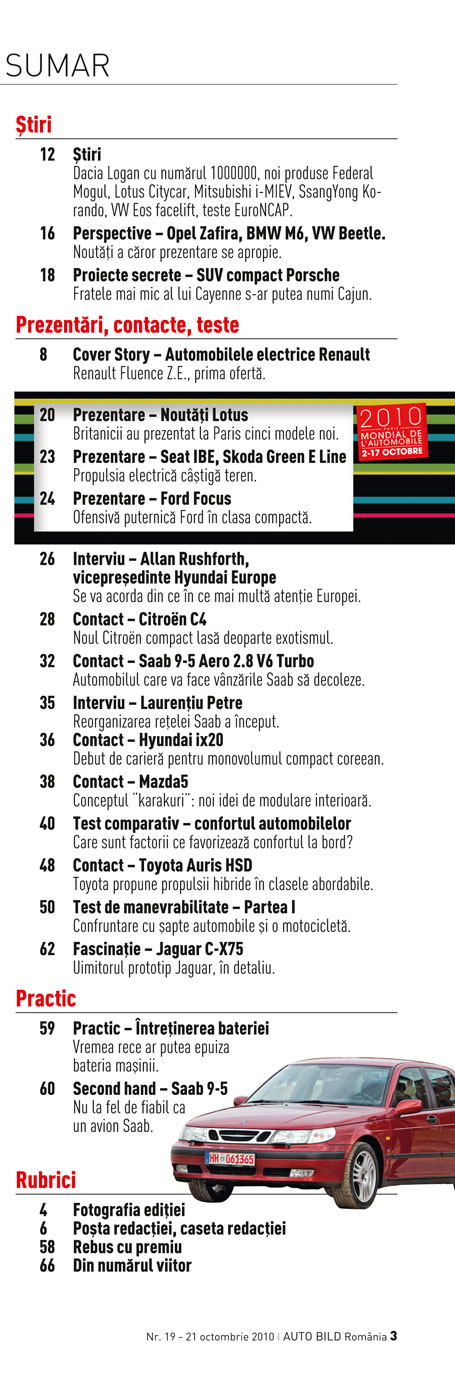 SUMAR

Știri

12 Știri
Dacia Logan cu numărul 1000000, noi produse Federal Mogul, Lotus Citycar, Mitsubishi i-MIEV, SsangYong Korando, VW Eos facelift, teste EuroNCAP.

16 Perspective – Opel Zafira, BMW M6, VW Beetle.
Noutăți a căror prezentare se apropie.

18 Proiecte secrete – SUV compact Porsche
Fratele mai mic al lui Cayenne s-ar putea numi Cajun.

Prezentări, contacte, teste

8 Cover Story – Automobilele electrice Renault
Renault Fluence Z.E., prima ofertă.

20 Prezentare – Noutăți Lotus
Britanicii au prezentat la Paris cinci modele noi.

23 Prezentare – Seat IBE, Skoda Green E Line
Propulsia electrică câștigă teren.

24 Prezentare – Ford Focus
Ofensivă puternică Ford în clasa compactă.

2010 PARIS MONDIAL DE L'AUTOMOBILE 2-17 OCTOBRE

26 Interviu – Allan Rushforth, vicepreședinte Hyundai Europe
Se va acorda din ce în ce mai multă atenție Europei.

28 Contact – Citroën C4
Noul Citroën compact lasă deoparte exotismul.

32 Contact – Saab 9-5 Aero 2.8 V6 Turbo
Automobilul care va face vânzările Saab să decoleze.

35 Interviu – Laurențiu Petre
Reorganizarea rețelei Saab a început.

36 Contact – Hyundai ix20
Debut de carieră pentru monovolumul compact coreean.

38 Contact – Mazda5
Conceptul "karakuri": noi idei de modulare interioară.

40 Test comparativ – confortul automobilelor
Care sunt factorii ce favorizează confortul la bord?

48 Contact – Toyota Auris HSD
Toyota propune propulsii hibride în clasele abordabile.

50 Test de manevrabilitate – Partea I
Confruntare cu șapte automobile și o motocicletă.

62 Fascinație – Jaguar C-X75
Uimitorul prototip Jaguar, în detaliu.

Practic

59 Practic – Întreținerea bateriei
Vremea rece ar putea epuiza bateria mașinii.

60 Second hand – Saab 9-5
Nu la fel de fiabil ca un avion Saab.

HH 061365

Rubrici

4 Fotografia ediției
6 Poșta redacției, caseta redacției
58 Rebus cu premiu
66 Din numărul viitor

Nr. 19 - 21 octombrie 2010 | AUTO BILD România 3